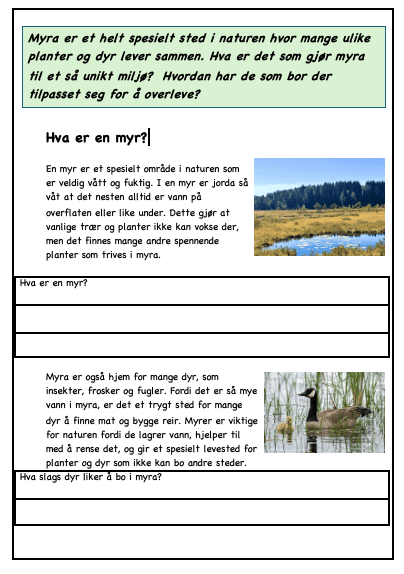 Myra er et helt spesielt sted i naturen hvor mange ulike planter og dyr lever sammen. Hva er det som gjør myra til et så unikt miljø? Hvordan har de som bor der tilpasset seg for å overleve?

Hva er en myr?

En myr er et spesielt område i naturen som er veldig vått og fuktig. I en myr er jorda så våt at det nesten alltid er vann på overflaten eller like under. Dette gjør at vanlige trær og planter ikke kan vokse der, men det finnes mange andre spennende planter som trives i myra.

Hva er en myr?

Myra er også hjem for mange dyr, som insekter, frosker og fugler. Fordi det er så mye vann i myra, er det et trygt sted for mange dyr å finne mat og bygge reir. Myrer er viktige for naturen fordi de lagrer vann, hjelper til med å rense det, og gir et spesielt levested for planter og dyr som ikke kan bo andre steder.

Hva slags dyr liker å bo i myra?